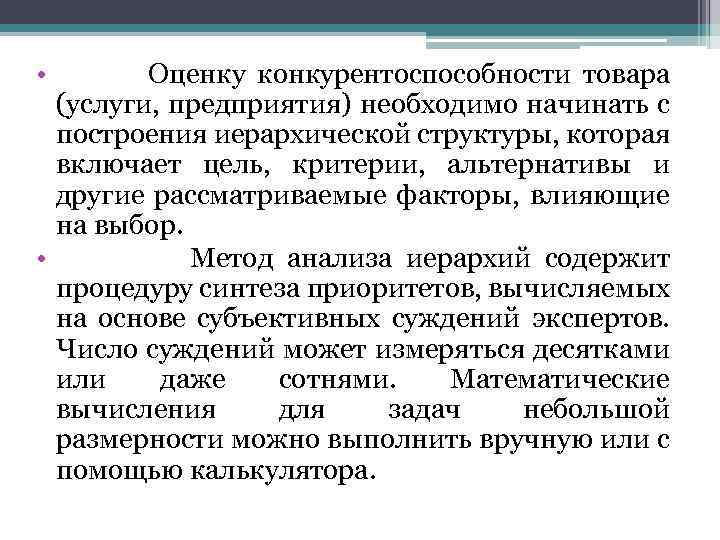 • Оценку конкурентоспособности товара (услуги, предприятия) необходимо начинать с построения иерархической структуры, которая включает цель, критерии, альтернативы и другие рассматриваемые факторы, влияющие на выбор.

• Метод анализа иерархий содержит процедуру синтеза приоритетов, вычисляемых на основе субъективных суждений экспертов. Число суждений может измеряться десятками или даже сотнями. Математические вычисления для задач небольшой размерности можно выполнить вручную или с помощью калькулятора.